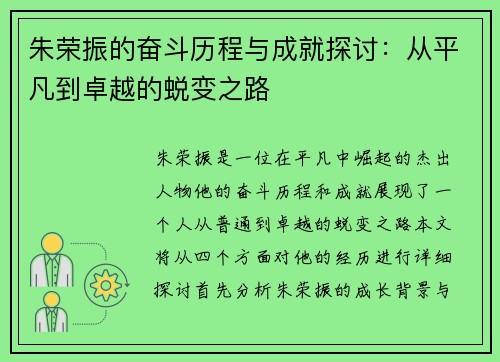 朱荣振的奋斗历程与成就探讨：从平凡到卓越的蜕变之路

朱荣振是一位在平凡中崛起的杰出人物他的奋斗历程和成就展现了一个人从普通到卓越的蜕变之路本文将从四个方面对他的经历进行详细探讨首先分析朱荣振的成长背景与